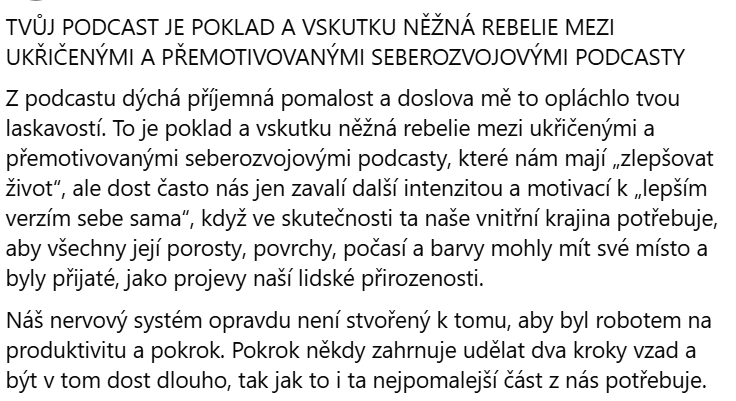 TVŮJ PODCAST JE POKLAD A VSKUTKU NĚŽNÁ REBELIE MEZI UKŘIČENÝMI A PŘEMOTIVOVANÝMI SEBEROZVOJOVÝMI PODCASTY

Z podcastu dýchá příjemná pomalost a doslova mě to opláchlo tvou laskavostí. To je poklad a vskutku něžná rebelie mezi ukřičenými a přemotivovanými seberozvojovými podcasty, které nám mají „zlepšovat život", ale dost často nás jen zavalí další intenzitou a motivací k „lepším verzím sebe sama", když ve skutečnosti ta naše vnitřní krajina potřebuje, aby všechny její porosty, povrchy, počasí a barvy mohly mít své místo a byly přijaté, jako projevy naší lidské přirozenosti.

Náš nervový systém opravdu není stvořený k tomu, aby byl robotem na produktivitu a pokrok. Pokrok někdy zahrnuje udělat dva kroky vzad a být v tom dost dlouho, tak jak to i ta nejpomalejší část z nás potřebuje.